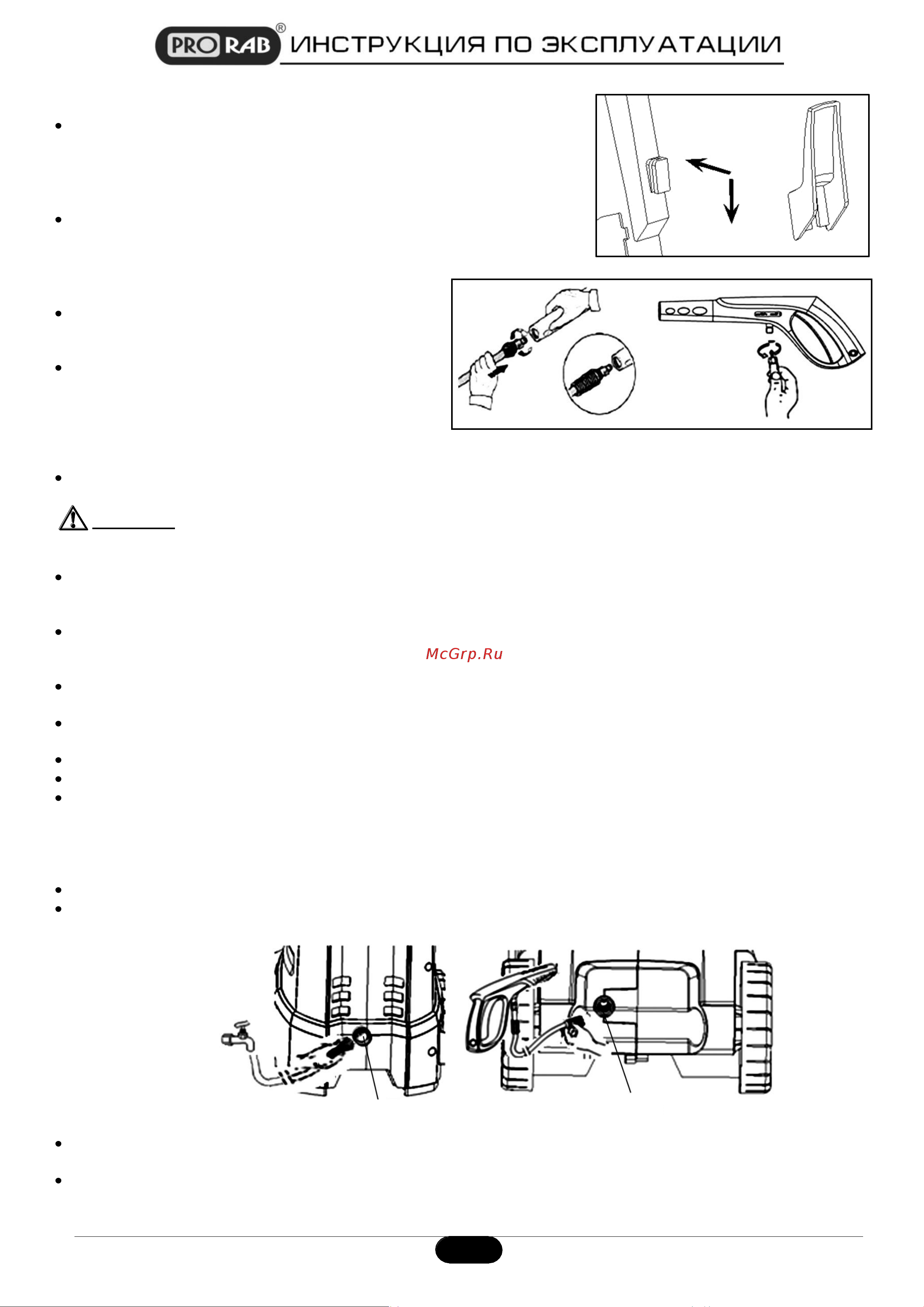 PRO RAB® ИНСТРУКЦИЯ ПО ЭКСПЛУАТАЦИИ

McGrp.Ru